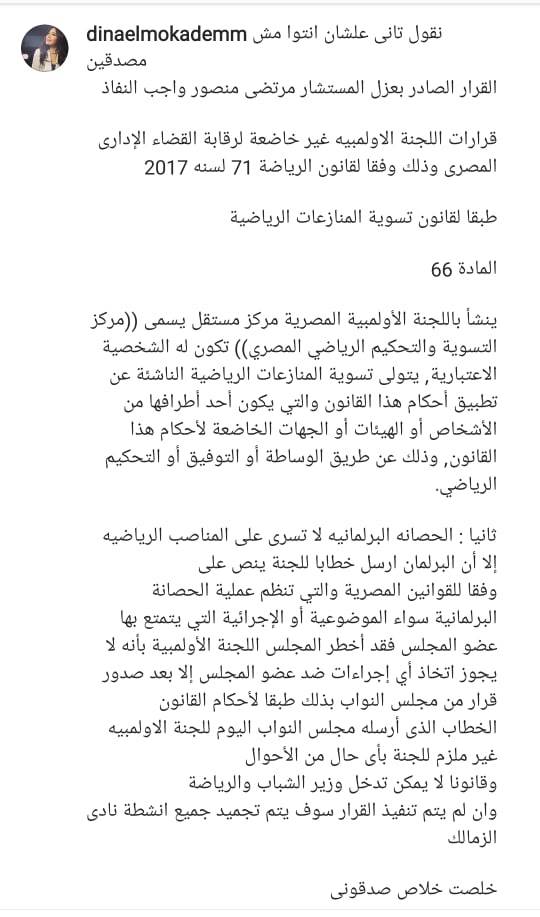 dinaelmokademm نقول تانى علشان انتوا مش مصدقين
القرار الصادر بعزل المستشار مرتضى منصور واجب النفاذ

قرارات اللجنة الاولمبيه غير خاضعة لرقابة القضاء الإدارى المصرى وذلك وفقا لقانون الرياضة 71 لسنه 2017

طبقا لقانون تسوية المنازعات الرياضية

المادة 66

ينشأ باللجنة الأولمبية المصرية مركز مستقل يسمى ((مركز التسوية والتحكيم الرياضي المصري)) تكون له الشخصية الاعتبارية, يتولى تسوية المنازعات الرياضية الناشئة عن تطبيق أحكام هذا القانون والتي يكون أحد أطرافها من الأشخاص أو الهيئات أو الجهات الخاضعة لأحكام هذا القانون, وذلك عن طريق الوساطة أو التوفيق أو التحكيم الرياضي.

ثانيا : الحصانه البرلمانيه لا تسرى على المناصب الرياضيه
إلا أن البرلمان ارسل خطابا للجنة ينص على
وفقا للقوانين المصرية والتي تنظم عملية الحصانة البرلمانية سواء الموضوعية أو الإجرائية التي يتمتع بها عضو المجلس فقد أخطر المجلس اللجنة الأولمبية بأنه لا يجوز اتخاذ أي إجراءات ضد عضو المجلس إلا بعد صدور قرار من مجلس النواب بذلك طبقا لأحكام القانون
الخطاب الذى أرسله مجلس النواب اليوم للجنة الاولمبيه غير ملزم للجنة بأى حال من الأحوال
وقانونا لا يمكن تدخل وزير الشباب والرياضة
وان لم يتم تنفيذ القرار سوف يتم تجميد جميع انشطة نادى الزمالك

خلصت خلاص صدقونى